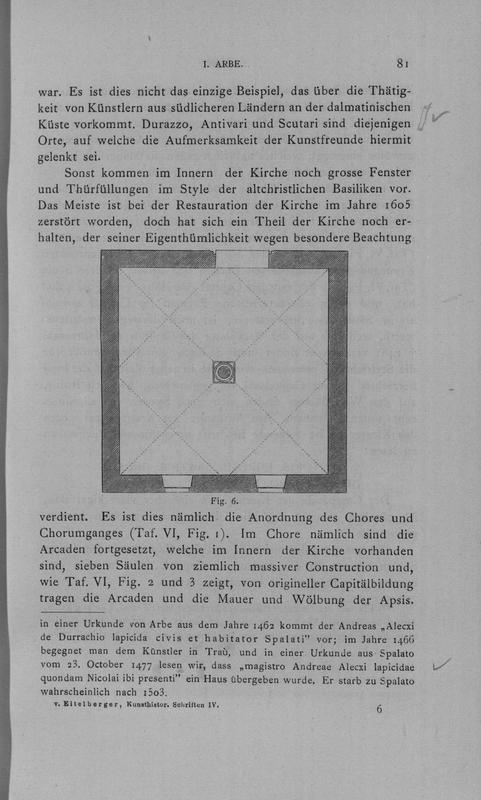 I. ARBE. 81

war. Es ist dies nicht das einzige Beispiel, das über die Thätigkeit von Künstlern aus südlicheren Ländern an der dalmatinischen Küste vorkommt. Durazzo, Antivari und Scutari sind diejenigen Orte, auf welche die Aufmerksamkeit der Kunstfreunde hiermit gelenkt sei.

Sonst kommen im Innern der Kirche noch grosse Fenster und Thürfüllungen im Style der altchristlichen Basiliken vor. Das Meiste ist bei der Restauration der Kirche im Jahre 1605 zerstört worden, doch hat sich ein Theil der Kirche noch erhalten, der seiner Eigenthümlichkeit wegen besondere Beachtung

Fig. 6.

verdient. Es ist dies nämlich die Anordnung des Chores und Chorumganges (Taf. VI, Fig. 1). Im Chore nämlich sind die Arcaden fortgesetzt, welche im Innern der Kirche vorhanden sind, sieben Säulen von ziemlich massiver Construction und, wie Taf. VI, Fig. 2 und 3 zeigt, von origineller Capitälbildung tragen die Arcaden und die Mauer und Wölbung der Apsis.

in einer Urkunde von Arbe aus dem Jahre 1462 kommt der Andreas „Alecxi de Durrachio lapicida civis et habitator Spalati" vor; im Jahre 1466 begegnet man dem Künstler in Traù, und in einer Urkunde aus Spalato vom 23. October 1477 lesen wir, dass „magistro Andreae Alecxi lapicidae quondam Nicolai ibi presenti" ein Haus übergeben wurde. Er starb zu Spalato wahrscheinlich nach 1503.

v. Eitelberger, Kunsthistor. Schriften IV. 6